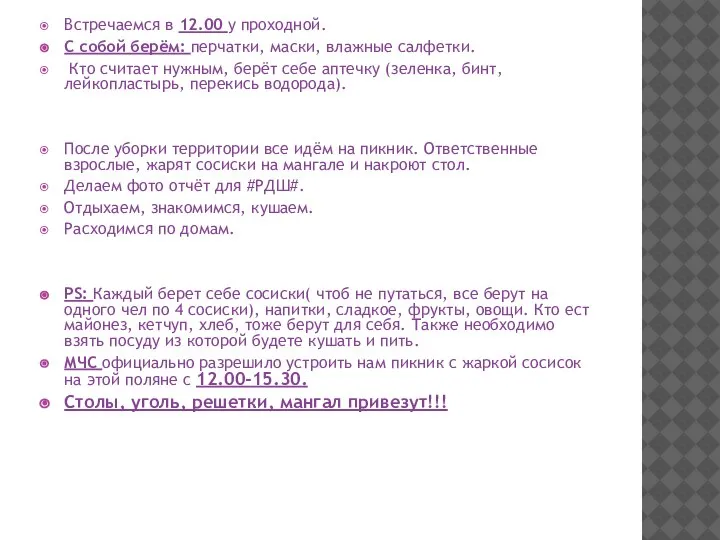 Встречаемся в 12.00 у проходной.

С собой берём: перчатки, маски, влажные салфетки.

Кто считает нужным, берёт себе аптечку (зеленка, бинт, лейкопластырь, перекись водорода).

После уборки территории все идём на пикник. Ответственные взрослые, жарят сосиски на мангале и накроют стол.

Делаем фото отчёт для #РДШ#.

Отдыхаем, знакомимся, кушаем.

Расходимся по домам.

PS: Каждый берет себе сосиски( чтоб не путаться, все берут на одного чел по 4 сосиски), напитки, сладкое, фрукты, овощи. Кто ест майонез, кетчуп, хлеб, тоже берут для себя. Также необходимо взять посуду из которой будете кушать и пить.

МЧС официально разрешило устроить нам пикник с жаркой сосисок на этой поляне с 12.00-15.30.

Столы, уголь, решетки, мангал привезут!!!